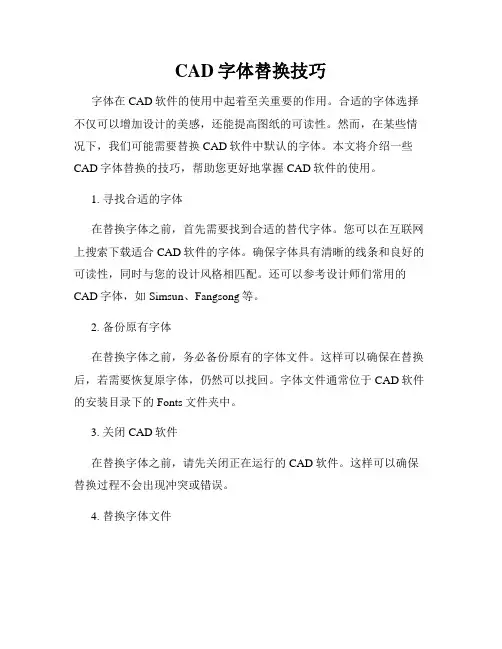 CAD 字体替换技巧

字体在 CAD 软件的使用中起着至关重要的作用。合适的字体选择不仅可以增加设计的美感，还能提高图纸的可读性。然而，在某些情况下，我们可能需要替换 CAD 软件中默认的字体。本文将介绍一些 CAD 字体替换的技巧，帮助您更好地掌握 CAD 软件的使用。

1. 寻找合适的字体

在替换字体之前，首先需要找到合适的替代字体。您可以在互联网上搜索下载适合 CAD 软件的字体。确保字体具有清晰的线条和良好的可读性，同时与您的设计风格相匹配。还可以参考设计师们常用的 CAD 字体，如 Simsun、Fangsong 等。

2. 备份原有字体

在替换字体之前，务必备份原有的字体文件。这样可以确保在替换后，若需要恢复原字体，仍然可以找回。字体文件通常位于 CAD 软件的安装目录下的 Fonts 文件夹中。

3. 关闭 CAD 软件

在替换字体之前，请先关闭正在运行的 CAD 软件。这样可以确保替换过程不会出现冲突或错误。

4. 替换字体文件